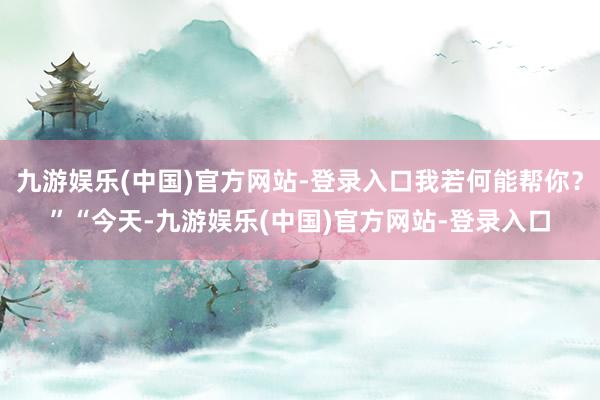 九游娱乐(中国)官方网站-登录入口我若何能帮你?”“今天-九游娱乐(中国)官方网站-登录入口